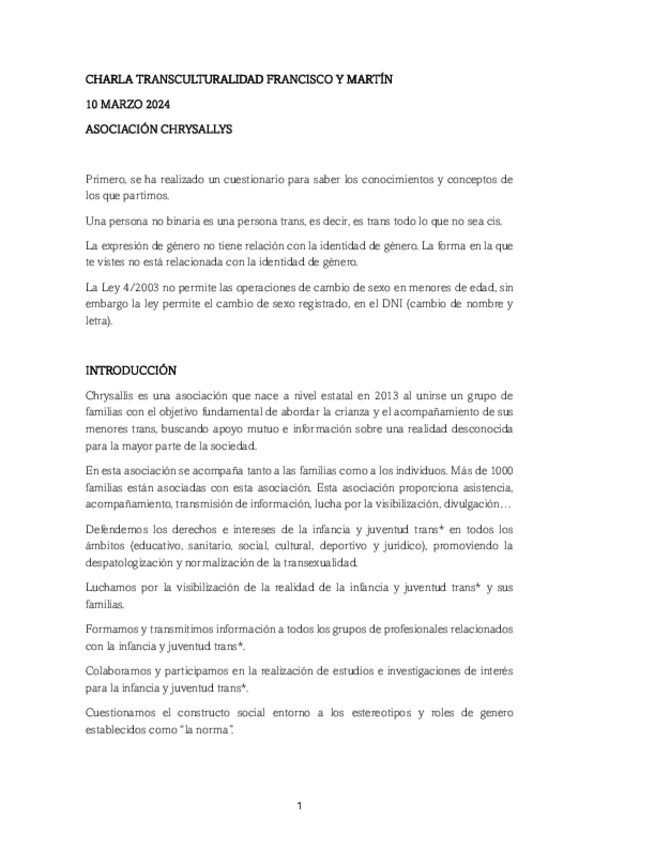 CHARLA TRANSCULTURALIDAD FRANCISCO Y MARTÍN

10 MARZO 2024

ASOCIACIÓN CHRYSALLYS

Primero, se ha realizado un cuestionario para saber los conocimientos y conceptos de los que partimos.

Una persona no binaria es una persona trans, es decir, es trans todo lo que no sea cis.

La expresión de género no tiene relación con la identidad de género. La forma en la que te vistes no está relacionada con la identidad de género.

La Ley 4/2003 no permite las operaciones de cambio de sexo en menores de edad, sin embargo la ley permite el cambio de sexo registrado, en el DNI (cambio de nombre y letra).

INTRODUCCIÓN

Chrysallis es una asociación que nace a nivel estatal en 2013 al unirse un grupo de familias con el objetivo fundamental de abordar la crianza y el acompañamiento de sus menores trans, buscando apoyo mutuo e información sobre una realidad desconocida para la mayor parte de la sociedad.

En esta asociación se acompaña tanto a las familias como a los individuos. Más de 1000 familias están asociadas con esta asociación. Esta asociación proporciona asistencia, acompañamiento, transmisión de información, lucha por la visibilización, divulgación…

Defendemos los derechos e intereses de la infancia y juventud trans* en todos los ámbitos (educativo, sanitario, social, cultural, deportivo y jurídico), promoviendo la despatologización y normalización de la transexualidad.

Luchamos por la visibilización de la realidad de la infancia y juventud trans* y sus familias.

Formamos y transmitimos información a todos los grupos de profesionales relacionados con la infancia y juventud trans*.

Colaboramos y participamos en la realización de estudios e investigaciones de interés para la infancia y juventud trans*.

Cuestionamos el constructo social entorno a los estereotipos y roles de genero establecidos como "la norma".

1